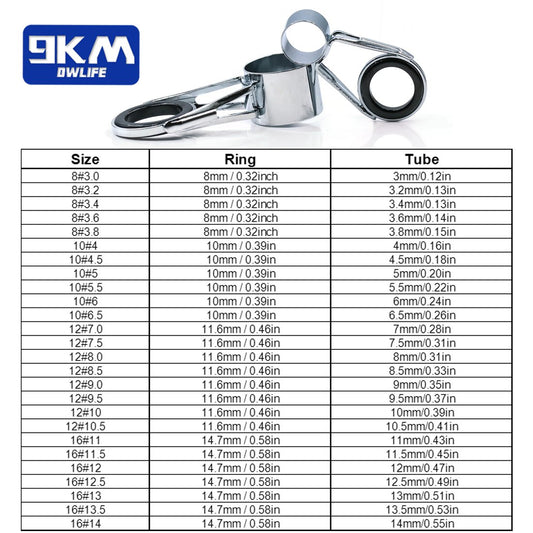 9KM
DWLIFE

| Size | Ring | Tube |
|---|---|---|
| 8#3.0 | 8mm / 0.32inch | 3mm/0.12in |
| 8#3.2 | 8mm / 0.32inch | 3.2mm/0.13in |
| 8#3.4 | 8mm / 0.32inch | 3.4mm/0.13in |
| 8#3.6 | 8mm / 0.32inch | 3.6mm/0.14in |
| 8#3.8 | 8mm / 0.32inch | 3.8mm/0.15in |
| 10#4 | 10mm / 0.39in | 4mm/0.16in |
| 10#4.5 | 10mm / 0.39in | 4.5mm/0.18in |
| 10#5 | 10mm / 0.39in | 5mm/0.20in |
| 10#5.5 | 10mm / 0.39in | 5.5mm/0.22in |
| 10#6 | 10mm / 0.39in | 6mm/0.24in |
| 10#6.5 | 10mm / 0.39in | 6.5mm/0.26in |
| 12#7.0 | 11.6mm / 0.46in | 7mm/0.28in |
| 12#7.5 | 11.6mm / 0.46in | 7.5mm/0.31in |
| 12#8.0 | 11.6mm / 0.46in | 8mm/0.31in |
| 12#8.5 | 11.6mm / 0.46in | 8.5mm/0.33in |
| 12#9.0 | 11.6mm / 0.46in | 9mm/0.35in |
| 12#9.5 | 11.6mm / 0.46in | 9.5mm/0.37in |
| 12#10 | 11.6mm / 0.46in | 10mm/0.39in |
| 12#10.5 | 11.6mm / 0.46in | 10.5mm/0.41in |
| 16#11 | 14.7mm / 0.58in | 11mm/0.43in |
| 16#11.5 | 14.7mm / 0.58in | 11.5mm/0.45in |
| 16#12 | 14.7mm / 0.58in | 12mm/0.47in |
| 16#12.5 | 14.7mm / 0.58in | 12.5mm/0.49in |
| 16#13 | 14.7mm / 0.58in | 13mm/0.51in |
| 16#13.5 | 14.7mm / 0.58in | 13.5mm/0.53in |
| 16#14 | 14.7mm / 0.58in | 14mm/0.55in |